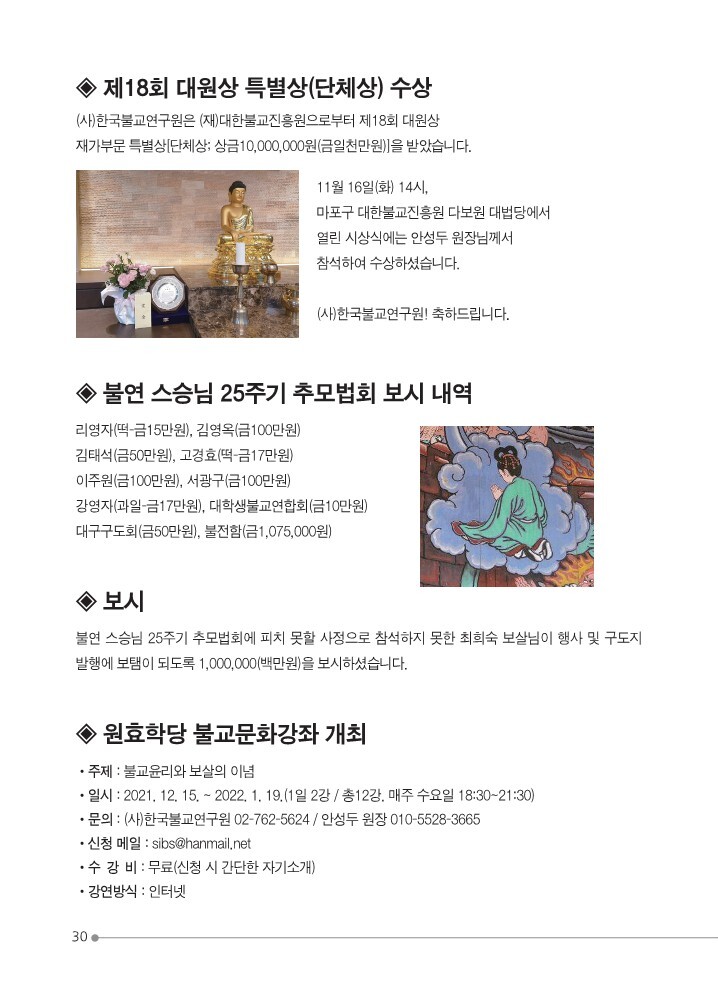 ◈ 제18회 대원상 특별상(단체상) 수상

(사)한국불교연구원은 (재)대한불교진흥원으로부터 제18회 대원상 재가부문 특별상[단체상; 상금10,000,000원(금일천만원)]을 받았습니다.

11월 16일(화) 14시, 마포구 대한불교진흥원 다보원 대법당에서 열린 시상식에는 안성두 원장님께서 참석하여 수상하셨습니다.

(사)한국불교연구원! 축하드립니다.

◈ 불연 스승님 25주기 추모법회 보시 내역

리영자(떡-금15만원), 김영옥(금100만원)
김태석(금50만원), 고경효(떡-금17만원)
이주원(금100만원), 서광구(금100만원)
강영자(과일-금17만원), 대학생불교연합회(금10만원)
대구구도회(금50만원), 불전함(금1,075,000원)

◈ 보시

불연 스승님 25주기 추모법회에 피치 못할 사정으로 참석하지 못한 최희숙 보살님이 행사 및 구도지 발행에 보탬이 되도록 1,000,000(백만원)을 보시하셨습니다.

◈ 원효학당 불교문화강좌 개최

• 주제 : 불교윤리와 보살의 이념
• 일시 : 2021. 12. 15. ~ 2022. 1. 19.(1일 2강 / 총12강. 매주 수요일 18:30~21:30)
• 문의 : (사)한국불교연구원 02-762-5624 / 안성두 원장 010-5528-3665
• 신청 메일 : sibs@hanmail.net
• 수 강 비 : 무료(신청 시 간단한 자기소개)
• 강연방식 : 인터넷

30